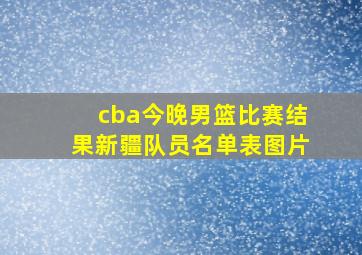 cba今晚男篮比赛结果新疆队员名单表图片